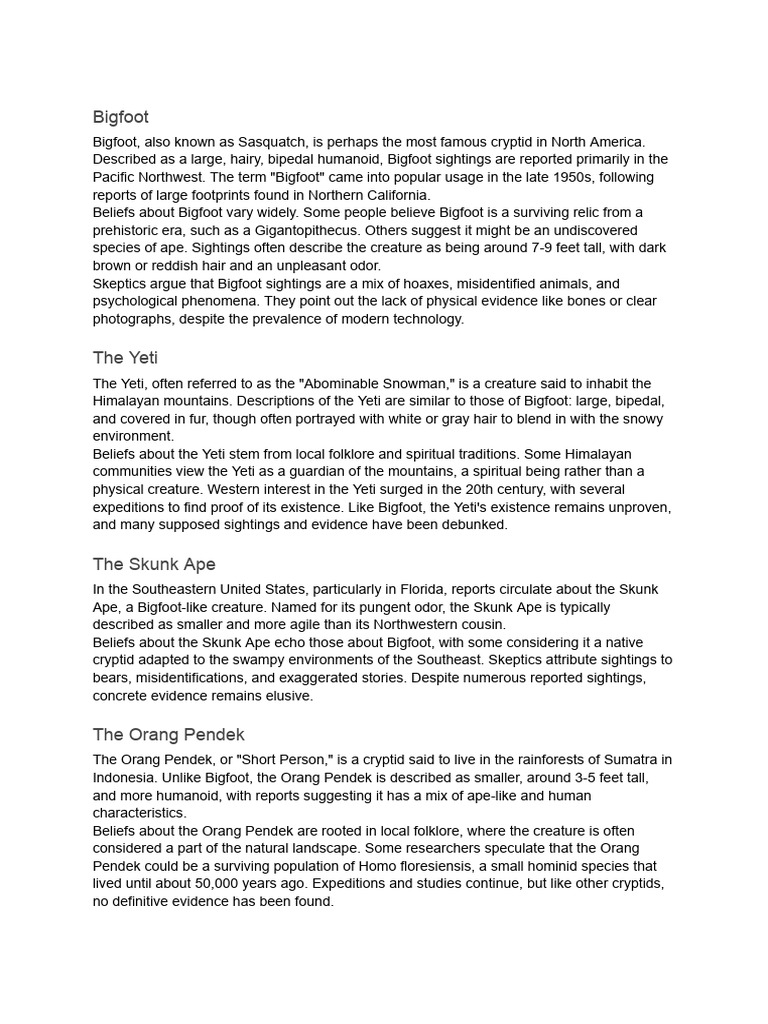 Bigfoot

Bigfoot, also known as Sasquatch, is perhaps the most famous cryptid in North America. Described as a large, hairy, bipedal humanoid, Bigfoot sightings are reported primarily in the Pacific Northwest. The term "Bigfoot" came into popular usage in the late 1950s, following reports of large footprints found in Northern California.

Beliefs about Bigfoot vary widely. Some people believe Bigfoot is a surviving relic from a prehistoric era, such as a Gigantopithecus. Others suggest it might be an undiscovered species of ape. Sightings often describe the creature as being around 7-9 feet tall, with dark brown or reddish hair and an unpleasant odor.

Skeptics argue that Bigfoot sightings are a mix of hoaxes, misidentified animals, and psychological phenomena. They point out the lack of physical evidence like bones or clear photographs, despite the prevalence of modern technology.

The Yeti

The Yeti, often referred to as the "Abominable Snowman," is a creature said to inhabit the Himalayan mountains. Descriptions of the Yeti are similar to those of Bigfoot: large, bipedal, and covered in fur, though often portrayed with white or gray hair to blend in with the snowy environment.

Beliefs about the Yeti stem from local folklore and spiritual traditions. Some Himalayan communities view the Yeti as a guardian of the mountains, a spiritual being rather than a physical creature. Western interest in the Yeti surged in the 20th century, with several expeditions to find proof of its existence. Like Bigfoot, the Yeti's existence remains unproven, and many supposed sightings and evidence have been debunked.

The Skunk Ape

In the Southeastern United States, particularly in Florida, reports circulate about the Skunk Ape, a Bigfoot-like creature. Named for its pungent odor, the Skunk Ape is typically described as smaller and more agile than its Northwestern cousin.

Beliefs about the Skunk Ape echo those about Bigfoot, with some considering it a native cryptid adapted to the swampy environments of the Southeast. Skeptics attribute sightings to bears, misidentifications, and exaggerated stories. Despite numerous reported sightings, concrete evidence remains elusive.

The Orang Pendek

The Orang Pendek, or "Short Person," is a cryptid said to live in the rainforests of Sumatra in Indonesia. Unlike Bigfoot, the Orang Pendek is described as smaller, around 3-5 feet tall, and more humanoid, with reports suggesting it has a mix of ape-like and human characteristics.

Beliefs about the Orang Pendek are rooted in local folklore, where the creature is often considered a part of the natural landscape. Some researchers speculate that the Orang Pendek could be a surviving population of Homo floresiensis, a small hominid species that lived until about 50,000 years ago. Expeditions and studies continue, but like other cryptids, no definitive evidence has been found.